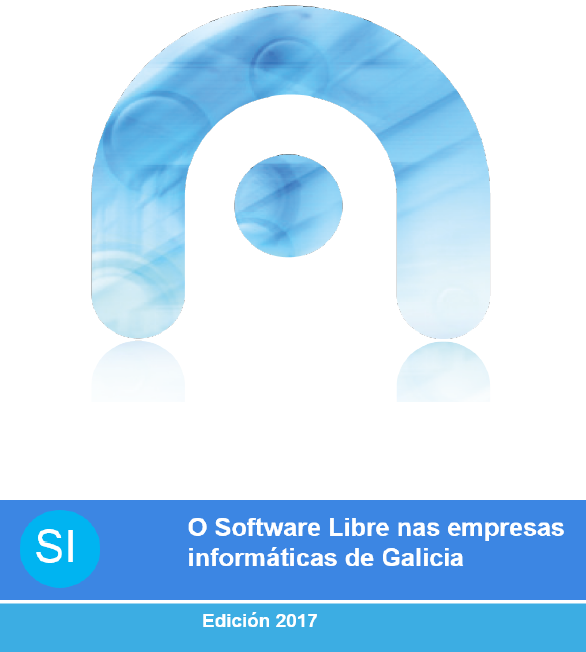 SI

O Software Libre nas empresas informáticas de Galicia

Edición 2017